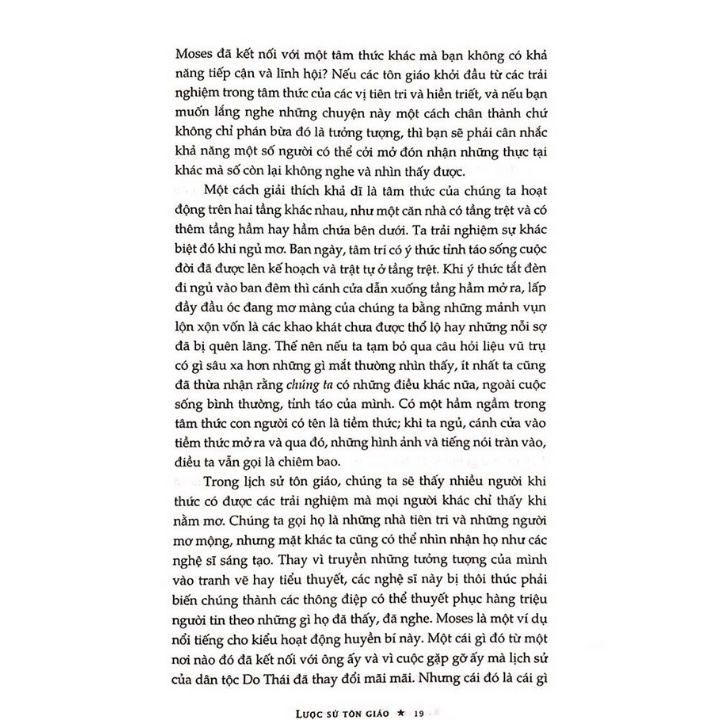 Moses đã kết nối với một tâm thức khác mà bạn không có khả năng tiếp cận và lĩnh hội? Nếu các tôn giáo khởi đầu từ các trải nghiệm trong tâm thức của các vị tiên tri và hiền triết, và nếu bạn muốn lắng nghe những chuyện này một cách chân thành chứ không chỉ phán bừa đó là tưởng tượng, thì bạn sẽ phải cân nhắc khả năng một số người có thể cởi mở đón nhận những thực tại khác mà số còn lại không nghe và nhìn thấy được.

Một cách giải thích khả dĩ là tâm thức của chúng ta hoạt động trên hai tầng khác nhau, như một căn nhà có tầng trệt và có thêm tầng hầm hay hầm chứa bên dưới. Ta trải nghiệm sự khác biệt đó khi ngủ mơ. Ban ngày, tâm trí có ý thức tỉnh táo sống cuộc đời đã được lên kế hoạch và trật tự ở tầng trệt. Khi ý thức tắt đèn đi ngủ vào ban đêm thì cánh cửa dẫn xuống tầng hầm mở ra, lấp đầy đầu óc đang mơ màng của chúng ta bằng những mảnh vụn lộn xộn vốn là các khao khát chưa được thổ lộ hay những nỗi sợ đã bị quên lãng. Thế nên nếu ta tạm bỏ qua câu hỏi liệu vũ trụ có gì sâu xa hơn những gì mắt thường nhìn thấy, ít nhất ta cũng đã thừa nhận rằng chúng ta có những điều khác nữa, ngoài cuộc sống bình thường, tỉnh táo của mình. Có một hầm ngầm trong tâm thức con người có tên là tiềm thức; khi ta ngủ, cánh cửa vào tiềm thức mở ra và qua đó, những hình ảnh và tiếng nói tràn vào, điều ta vẫn gọi là chiêm bao.

Trong lịch sử tôn giáo, chúng ta sẽ thấy nhiều người khi thức có được các trải nghiệm mà mọi người khác chỉ thấy khi nằm mơ. Chúng ta gọi họ là những nhà tiên tri và những người mơ mộng, nhưng mặt khác ta cũng có thể nhìn nhận họ như các nghệ sĩ sáng tạo. Thay vì truyền những tưởng tượng của mình vào tranh vẽ hay tiểu thuyết, các nghệ sĩ này bị thôi thúc phải biến chúng thành các thông điệp có thể thuyết phục hàng triệu người tin theo những gì họ đã thấy, đã nghe. Moses là một ví dụ nổi tiếng cho kiểu hoạt động huyền bí này. Một cái gì đó từ một nơi nào đó đã kết nối với ông ấy và vì cuộc gặp gỡ ấy mà lịch sử của dân tộc Do Thái đã thay đổi mãi mãi. Nhưng cái đó là cái gì

LƯỢC SỬ TÔN GIÁO ★ 19